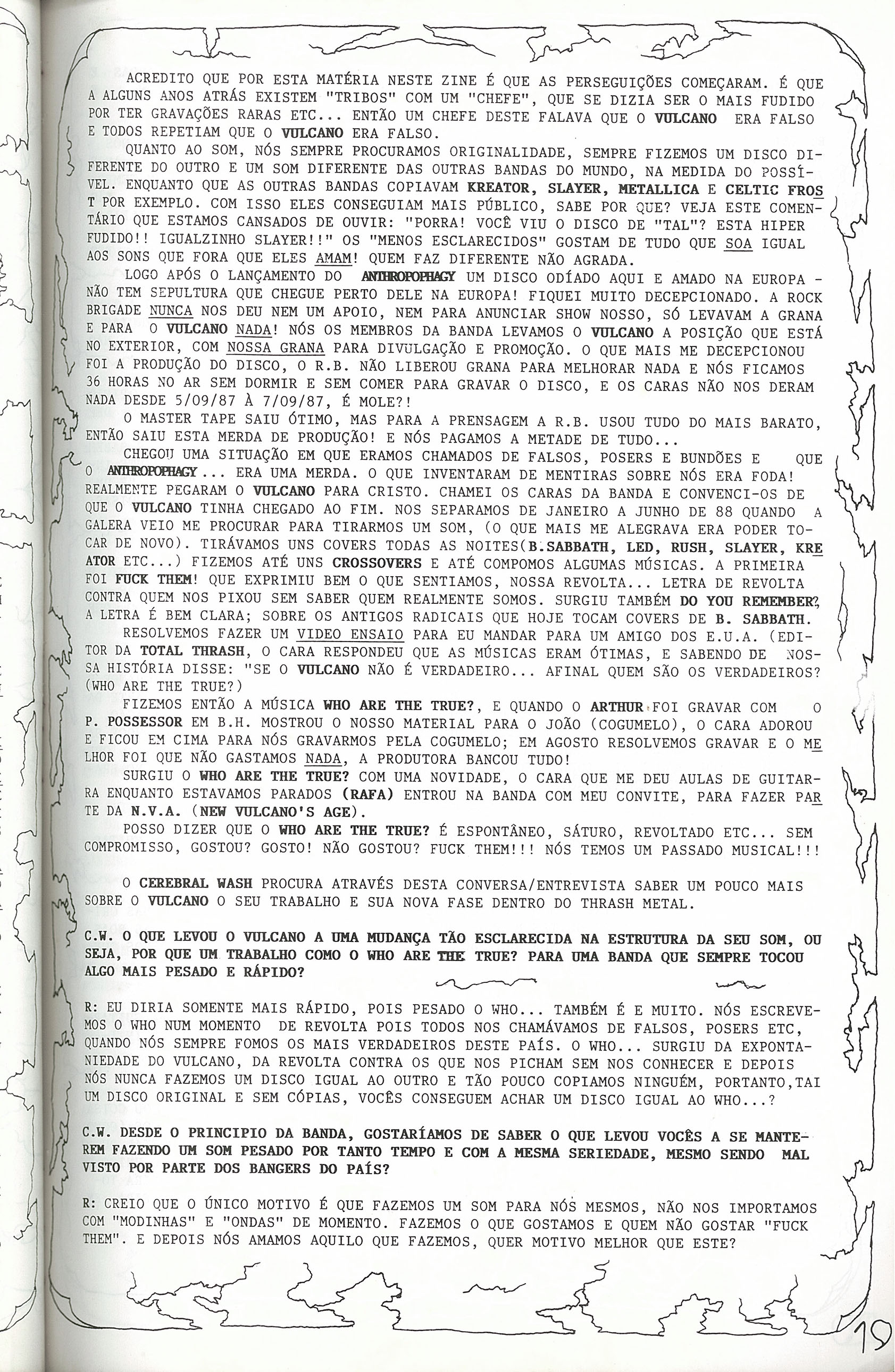 ACREDITO QUE POR ESTA MATÉRIA NESTE ZINE É QUE AS PERSEGUIÇÕES COMEÇARAM. É QUE A ALGUNS ANOS ATRÁS EXISTEM "TRIBOS" COM UM "CHEFE", QUE SE DIZIA SER O MAIS FUDIDO POR TER GRAVAÇÕES RARAS ETC... ENTÃO UM CHEFE DESTE FALAVA QUE O VULCANO ERA FALSO E TODOS REPETIAM QUE O VULCANO ERA FALSO.

QUANTO AO SOM, NÓS SEMPRE PROCURAMOS ORIGINALIDADE, SEMPRE FIZEMOS UM DISCO DIFERENTE DO OUTRO E UM SOM DIFERENTE DAS OUTRAS BANDAS DO MUNDO, NA MEDIDA DO POSSÍVEL. ENQUANTO QUE AS OUTRAS BANDAS COPIAVAM KREATOR, SLAYER, METALLICA E CELTIC FROST POR EXEMPLO. COM ISSO ELES CONSEGUIAM MAIS PÚBLICO, SABE POR QUE? VEJA ESTE COMENTÁRIO QUE ESTAMOS CANSADOS DE OUVIR: "PORRA! VOCÊ VIU O DISCO DE "TAL"? ESTA HIPER FUDIDO!! IGUALZINHO SLAYER!!" OS "MENOS ESCLARECIDOS" GOSTAM DE TUDO QUE SOA IGUAL AOS SONS QUE FORA QUE ELES AMAM! QUEM FAZ DIFERENTE NÃO AGRADA.

LOGO APÓS O LANÇAMENTO DO ANTHROPOPHAGY UM DISCO ODÍADO AQUI E AMADO NA EUROPA - NÃO TEM SEPULTURA QUE CHEGUE PERTO DELE NA EUROPA! FIQUEI MUITO DECEPCIONADO. A ROCK BRIGADE NUNCA NOS DEU NEM UM APOIO, NEM PARA ANUNCIAR SHOW NOSSO, SÓ LEVAVAM A GRANA E PARA O VULCANO NADA! NÓS OS MEMBROS DA BANDA LEVAMOS O VULCANO A POSIÇÃO QUE ESTÁ NO EXTERIOR, COM NOSSA GRANA PARA DIVULGAÇÃO E PROMOÇÃO. O QUE MAIS ME DECEPCIONOU FOI A PRODUÇÃO DO DISCO, O R.B. NÃO LIBEROU GRANA PARA MELHORAR NADA E NÓS FICAMOS 36 HORAS NO AR SEM DORMIR E SEM COMER PARA GRAVAR O DISCO, E OS CARAS NÃO NOS DERAM NADA DESDE 5/09/87 À 7/09/87, É MOLE?!

O MASTER TAPE SAIU ÓTIMO, MAS PARA A PRENSAGEM A R.B. USOU TUDO DO MAIS BARATO, ENTÃO SAIU ESTA MERDA DE PRODUÇÃO! E NÓS PAGAMOS A METADE DE TUDO...

CHEGOU UMA SITUAÇÃO EM QUE ERAMOS CHAMADOS DE FALSOS, POSERS E BUNDÕES E QUE O ANTHROPOPHAGY... ERA UMA MERDA. O QUE INVENTARAM DE MENTIRAS SOBRE NÓS ERA FODA! REALMENTE PEGARAM O VULCANO PARA CRISTO. CHAMEI OS CARAS DA BANDA E CONVENCI-OS DE QUE O VULCANO TINHA CHEGADO AO FIM. NOS SEPARAMOS DE JANEIRO A JUNHO DE 88 QUANDO A GALERA VEIO ME PROCURAR PARA TIRARMOS UM SOM, (O QUE MAIS ME ALEGRAVA ERA PODER TOCAR DE NOVO). TIRÁVAMOS UNS COVERS TODAS AS NOITES(B.SABBATH, LED, RUSH, SLAYER, KREATOR ETC...) FIZEMOS ATÉ UNS CROSSOVERS E ATÉ COMPOMOS ALGUMAS MÚSICAS. A PRIMEIRA FOI FUCK THEM! QUE EXPRIMIU BEM O QUE SENTIAMOS, NOSSA REVOLTA... LETRA DE REVOLTA CONTRA QUEM NOS PIXOU SEM SABER QUEM REALMENTE SOMOS. SURGIU TAMBÉM DO YOU REMEMBER?, A LETRA É BEM CLARA; SOBRE OS ANTIGOS RADICAIS QUE HOJE TOCAM COVERS DE B. SABBATH.

RESOLVEMOS FAZER UM VIDEO ENSAIO PARA EU MANDAR PARA UM AMIGO DOS E.U.A. (EDITOR DA TOTAL THRASH, O CARA RESPONDEU QUE AS MÚSICAS ERAM ÓTIMAS, E SABENDO DE NOSSA HISTÓRIA DISSE: "SE O VULCANO NÃO É VERDADEIRO... AFINAL QUEM SÃO OS VERDADEIROS? (WHO ARE THE TRUE?)

FIZEMOS ENTÃO A MÚSICA WHO ARE THE TRUE?, E QUANDO O ARTHUR FOI GRAVAR COM O P. POSSESSOR EM B.H. MOSTROU O NOSSO MATERIAL PARA O JOÃO (COGUMELO), O CARA ADOROU E FICOU EM CIMA PARA NÓS GRAVARMOS PELA COGUMELO; EM AGOSTO RESOLVEMOS GRAVAR E O MELHOR FOI QUE NÃO GASTAMOS NADA, A PRODUTORA BANCOU TUDO!

SURGIU O WHO ARE THE TRUE? COM UMA NOVIDADE, O CARA QUE ME DEU AULAS DE GUITARRA ENQUANTO ESTAVAMOS PARADOS (RAFA) ENTROU NA BANDA COM MEU CONVITE, PARA FAZER PARTE DA N.V.A. (NEW VULCANO'S AGE).

POSSO DIZER QUE O WHO ARE THE TRUE? É ESPONTÂNEO, SÁTURO, REVOLTADO ETC... SEM COMPROMISSO, GOSTOU? GOSTO! NÃO GOSTOU? FUCK THEM!!! NÓS TEMOS UM PASSADO MUSICAL!!!

O CEREBRAL WASH PROCURA ATRAVÉS DESTA CONVERSA/ENTREVISTA SABER UM POUCO MAIS SOBRE O VULCANO O SEU TRABALHO E SUA NOVA FASE DENTRO DO THRASH METAL.

C.W. O QUE LEVOU O VULCANO A UMA MUDANÇA TÃO ESCLARECIDA NA ESTRUTURA DA SEU SOM, OU SEJA, POR QUE UM TRABALHO COMO O WHO ARE THE TRUE? PARA UMA BANDA QUE SEMPRE TOCOU ALGO MAIS PESADO E RÁPIDO?

R: EU DIRIA SOMENTE MAIS RÁPIDO, POIS PESADO O WHO... TAMBÉM É E MUITO. NÓS ESCREVEMOS O WHO NUM MOMENTO DE REVOLTA POIS TODOS NOS CHAMÁVAMOS DE FALSOS, POSERS ETC, QUANDO NÓS SEMPRE FOMOS OS MAIS VERDADEIROS DESTE PAÍS. O WHO... SURGIU DA EXPONTANIEDADE DO VULCANO, DA REVOLTA CONTRA OS QUE NOS PICHAM SEM NOS CONHECER E DEPOIS NÓS NUNCA FAZEMOS UM DISCO IGUAL AO OUTRO E TÃO POUCO COPIAMOS NINGUÉM, PORTANTO,TAI UM DISCO ORIGINAL E SEM CÓPIAS, VOCÊS CONSEGUEM ACHAR UM DISCO IGUAL AO WHO...?

C.W. DESDE O PRINCIPIO DA BANDA, GOSTARÍAMOS DE SABER O QUE LEVOU VOCÊS A SE MANTEREM FAZENDO UM SOM PESADO POR TANTO TEMPO E COM A MESMA SERIEDADE, MESMO SENDO MAL VISTO POR PARTE DOS BANGERS DO PAÍS?

R: CREIO QUE O ÚNICO MOTIVO É QUE FAZEMOS UM SOM PARA NÓS MESMOS, NÃO NOS IMPORTAMOS COM "MODINHAS" E "ONDAS" DE MOMENTO. FAZEMOS O QUE GOSTAMOS E QUEM NÃO GOSTAR "FUCK THEM". E DEPOIS NÓS AMAMOS AQUILO QUE FAZEMOS, QUER MOTIVO MELHOR QUE ESTE?

19